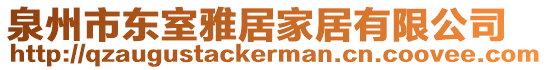 泉州市东室雅居家居有限公司
http://qzaugustackerman.cn.coovee.com